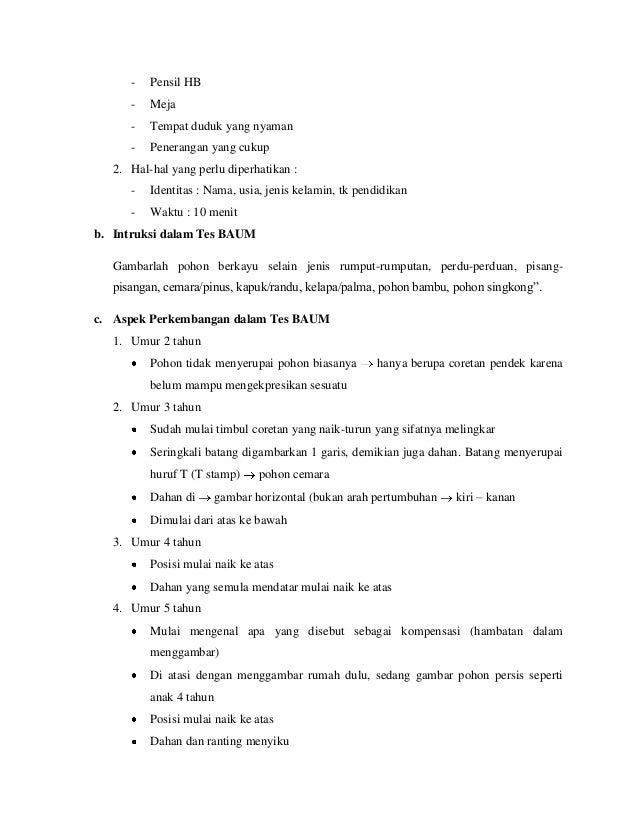 - Pensil HB
- Meja
- Tempat duduk yang nyaman
- Penerangan yang cukup
2. Hal-hal yang perlu diperhatikan :
- Identitas : Nama, usia, jenis kelamin, tk pendidikan
- Waktu : 10 menit

b. Intruksi dalam Tes BAUM

Gambarlah pohon berkayu selain jenis rumput-rumputan, perdu-perduan, pisang-pisangan, cemara/pinus, kapuk/randu, kelapa/palma, pohon bambu, pohon singkong".

c. Aspek Perkembangan dalam Tes BAUM
1. Umur 2 tahun
• Pohon tidak menyerupai pohon biasanya $\rightarrow$ hanya berupa coretan pendek karena belum mampu mengekpresikan sesuatu
2. Umur 3 tahun
• Sudah mulai timbul coretan yang naik-turun yang sifatnya melingkar
• Seringkali batang digambarkan 1 garis, demikian juga dahan. Batang menyerupai huruf T (T stamp) $\rightarrow$ pohon cemara
• Dahan di $\rightarrow$ gambar horizontal (bukan arah pertumbuhan $\rightarrow$ kiri – kanan
• Dimulai dari atas ke bawah
3. Umur 4 tahun
• Posisi mulai naik ke atas
• Dahan yang semula mendatar mulai naik ke atas
4. Umur 5 tahun
• Mulai mengenal apa yang disebut sebagai kompensasi (hambatan dalam menggambar)
• Di atasi dengan menggambar rumah dulu, sedang gambar pohon persis seperti anak 4 tahun
• Posisi mulai naik ke atas
• Dahan dan ranting menyiku